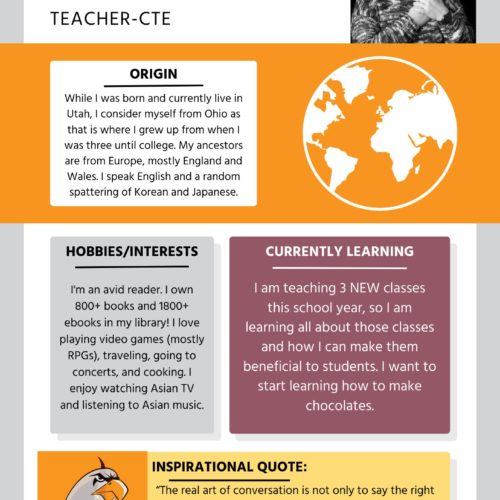 TEACHER-CTE

ORIGIN

While I was born and currently live in Utah, I consider myself from Ohio as that is where I grew up from when I was three until college. My ancestors are from Europe, mostly England and Wales. I speak English and a random spattering of Korean and Japanese.

HOBBIES/INTERESTS

I'm an avid reader. I own 800+ books and 1800+ ebooks in my library! I love playing video games (mostly RPGs), traveling, going to concerts, and cooking. I enjoy watching Asian TV and listening to Asian music.

CURRENTLY LEARNING

I am teaching 3 NEW classes this school year, so I am learning all about those classes and how I can make them beneficial to students. I want to start learning how to make chocolates.

INSPIRATIONAL QUOTE:

"The real art of conversation is not only to say the right